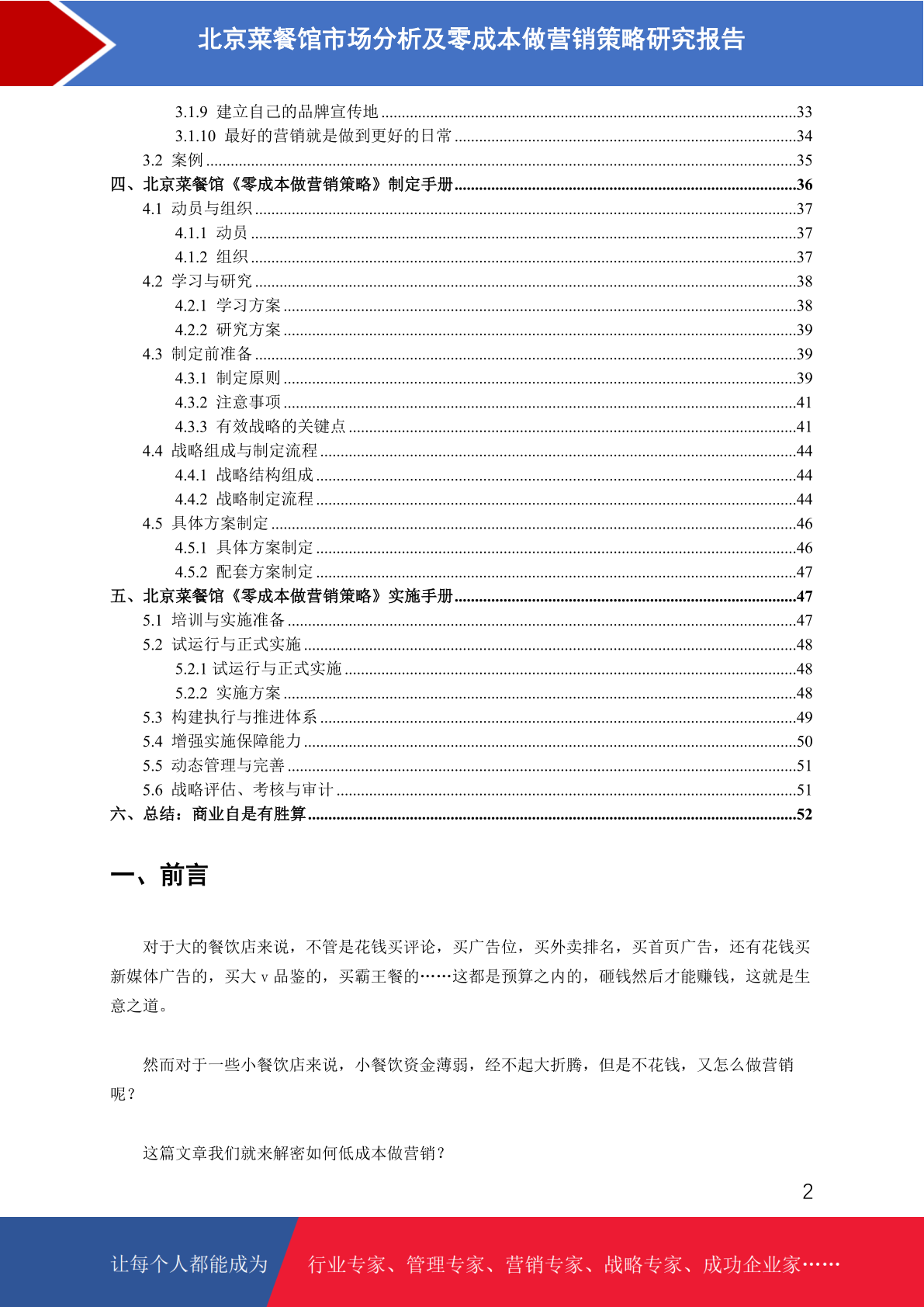 北京菜餐馆市场分析及零成本做营销策略研究报告

3.1.9 建立自己的品牌宣传地 ....33
3.1.10 最好的营销就是做到更好的日常 ....34
3.2 案例 ....35
四、北京菜餐馆《零成本做营销策略》制定手册 ....36
4.1 动员与组织 ....37
4.1.1 动员 ....37
4.1.2 组织 ....37
4.2 学习与研究 ....38
4.2.1 学习方案 ....38
4.2.2 研究方案 ....39
4.3 制定前准备 ....39
4.3.1 制定原则 ....39
4.3.2 注意事项 ....41
4.3.3 有效战略的关键点 ....41
4.4 战略组成与制定流程 ....44
4.4.1 战略结构组成 ....44
4.4.2 战略制定流程 ....44
4.5 具体方案制定 ....46
4.5.1 具体方案制定 ....46
4.5.2 配套方案制定 ....47
五、北京菜餐馆《零成本做营销策略》实施手册 ....47
5.1 培训与实施准备 ....47
5.2 试运行与正式实施 ....48
5.2.1 试运行与正式实施 ....48
5.2.2 实施方案 ....48
5.3 构建执行与推进体系 ....49
5.4 增强实施保障能力 ....50
5.5 动态管理与完善 ....51
5.6 战略评估、考核与审计 ....51
六、总结：商业自是有胜算 ....52

一、前言

对于大的餐饮店来说，不管是花钱买评论，买广告位，买外卖排名，买首页广告，还有花钱买新媒体广告的，买大 v 品鉴的，买霸王餐的……这都是预算之内的，砸钱然后才能赚钱，这就是生意之道。

然而对于一些小餐饮店来说，小餐饮资金薄弱，经不起大折腾，但是不花钱，又怎么做营销呢？

这篇文章我们就来解密如何低成本做营销？

2

让每个人都能成为 行业专家、管理专家、营销专家、战略专家、成功企业家……